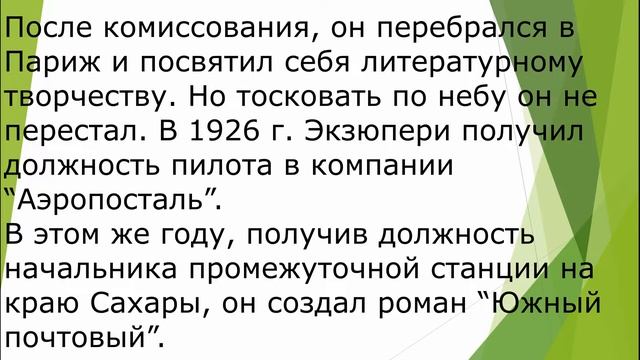 После комиссования, он перебрался в Париж и посвятил себя литературному творчеству. Но тосковать по небу он не перестал. В 1926 г. Экзюпери получил должность пилота в компании “Аэропосталь”.
В этом же году, получив должность начальника промежуточной станции на краю Сахары, он создал роман “Южный почтовый”.